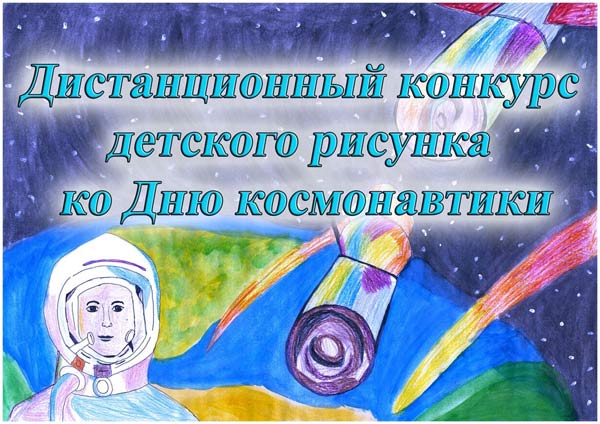 Дистанционный конкурс детского рисунка ко Дню космонавтики